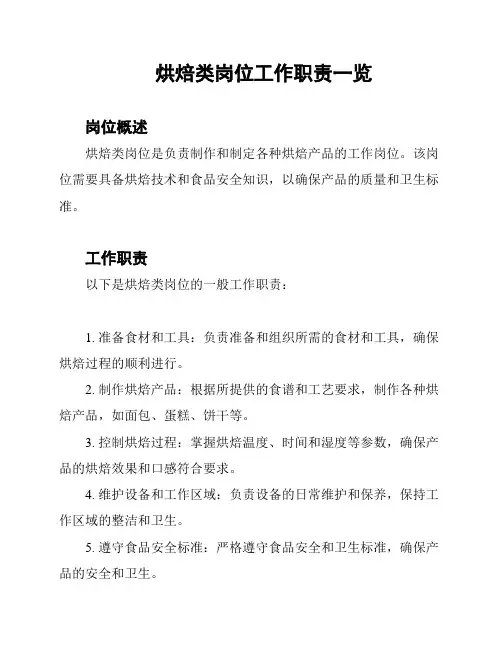 烘焙类岗位工作职责一览

岗位概述

烘焙类岗位是负责制作和制定各种烘焙产品的工作岗位。该岗位需要具备烘焙技术和食品安全知识，以确保产品的质量和卫生标准。

工作职责

以下是烘焙类岗位的一般工作职责：

1. 准备食材和工具：负责准备和组织所需的食材和工具，确保烘焙过程的顺利进行。

2. 制作烘焙产品：根据所提供的食谱和工艺要求，制作各种烘焙产品，如面包、蛋糕、饼干等。

3. 控制烘焙过程：掌握烘焙温度、时间和湿度等参数，确保产品的烘焙效果和口感符合要求。

4. 维护设备和工作区域：负责设备的日常维护和保养，保持工作区域的整洁和卫生。

5. 遵守食品安全标准：严格遵守食品安全和卫生标准，确保产品的安全和卫生。